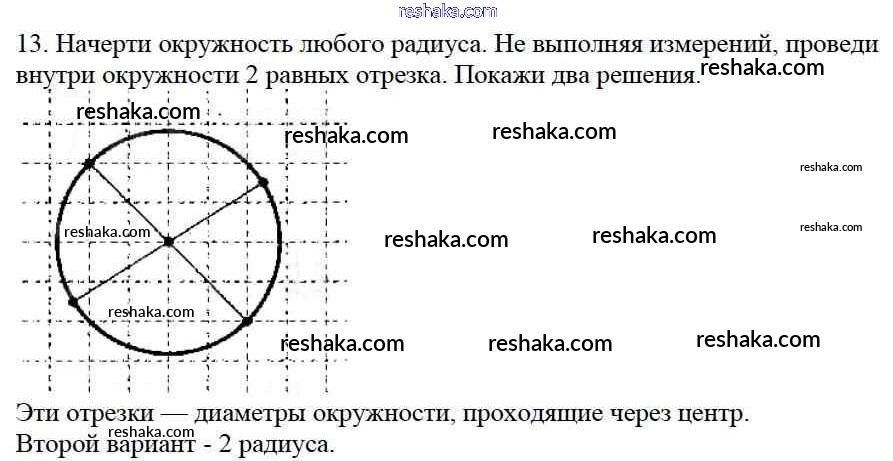 13. Начерти окружность любого радиуса. Не выполняя измерений, проведи внутри окружности 2 равных отрезка. Покажи два решения.

Эти отрезки — диаметры окружности, проходящие через центр.
Второй вариант - 2 радиуса.

reshaka.com